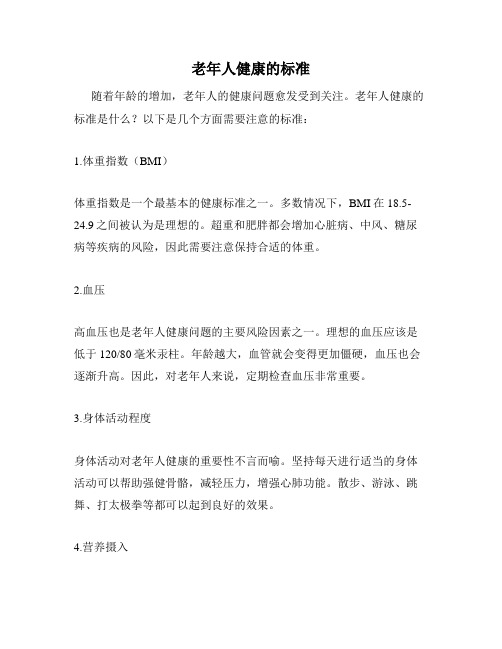 老年人健康的标准

随着年龄的增加，老年人的健康问题愈发受到关注。老年人健康的标准是什么？以下是几个方面需要注意的标准：

1.体重指数（BMI）

体重指数是一个最基本的健康标准之一。多数情况下，BMI 在 18.5-24.9 之间被认为是理想的。超重和肥胖都会增加心脏病、中风、糖尿病等疾病的风险，因此需要注意保持合适的体重。

2.血压

高血压也是老年人健康问题的主要风险因素之一。理想的血压应该是低于 120/80 毫米汞柱。年龄越大，血管就会变得更加僵硬，血压也会逐渐升高。因此，对老年人来说，定期检查血压非常重要。

3.身体活动程度

身体活动对老年人健康的重要性不言而喻。坚持每天进行适当的身体活动可以帮助强健骨骼，减轻压力，增强心肺功能。散步、游泳、跳舞、打太极拳等都可以起到良好的效果。

4.营养摄入